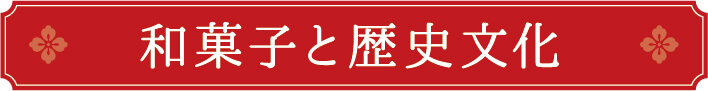 和菓子と歴史文化